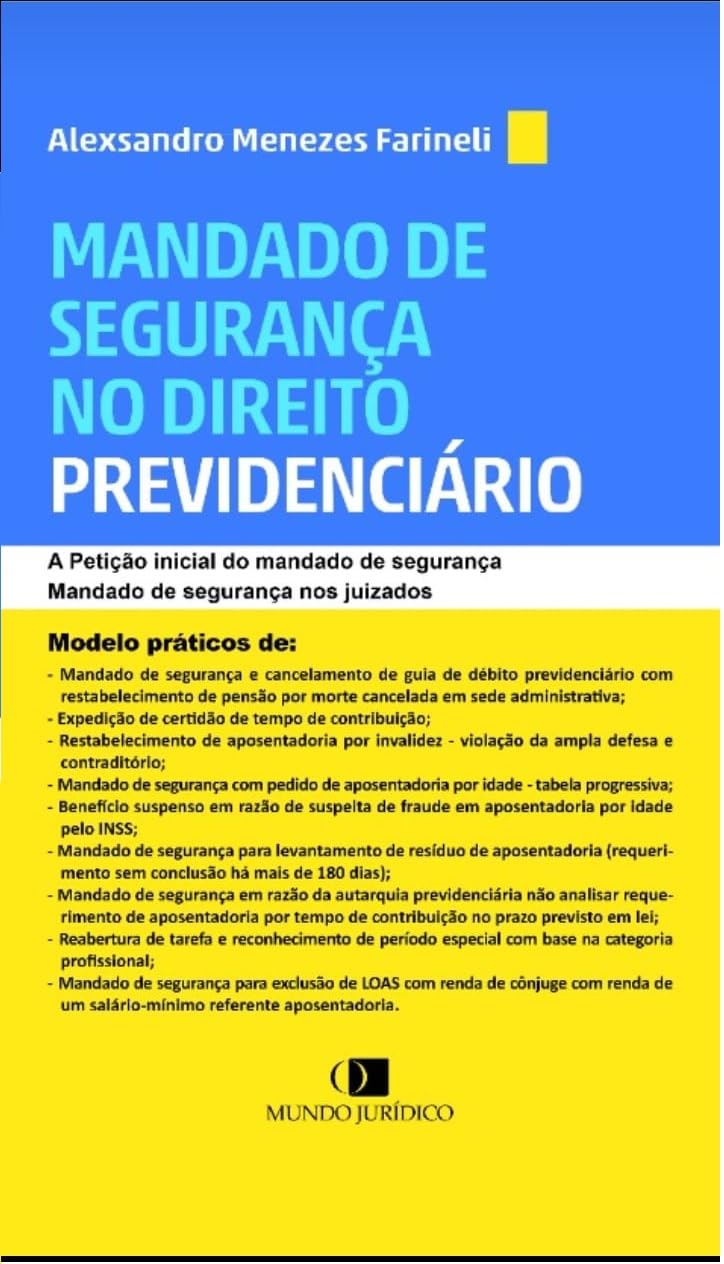 Alexsandro Menezes Farineli

MANDADO DE SEGURANÇA NO DIREITO PREVIDENCIÁRIO

A Petição inicial do mandado de segurança
Mandado de segurança nos juizados

Modelo práticos de:
- Mandado de segurança e cancelamento de guia de débito previdenciário com restabelecimento de pensão por morte cancelada em sede administrativa;
- Expedição de certidão de tempo de contribuição;
- Restabelecimento de aposentadoria por invalidez - violação da ampla defesa e contraditório;
- Mandado de segurança com pedido de aposentadoria por idade - tabela progressiva;
- Benefício suspenso em razão de suspeita de fraude em aposentadoria por idade pelo INSS;
- Mandado de segurança para levantamento de resíduo de aposentadoria (requerimento sem conclusão há mais de 180 dias);
- Mandado de segurança em razão da autarquia previdenciária não analisar requerimento de aposentadoria por tempo de contribuição no prazo previsto em lei;
- Reabertura de tarefa e reconhecimento de período especial com base na categoria profissional;
- Mandado de segurança para exclusão de LOAS com renda de cônjuge com renda de um salário-mínimo referente aposentadoria.

MUNDO JURÍDICO